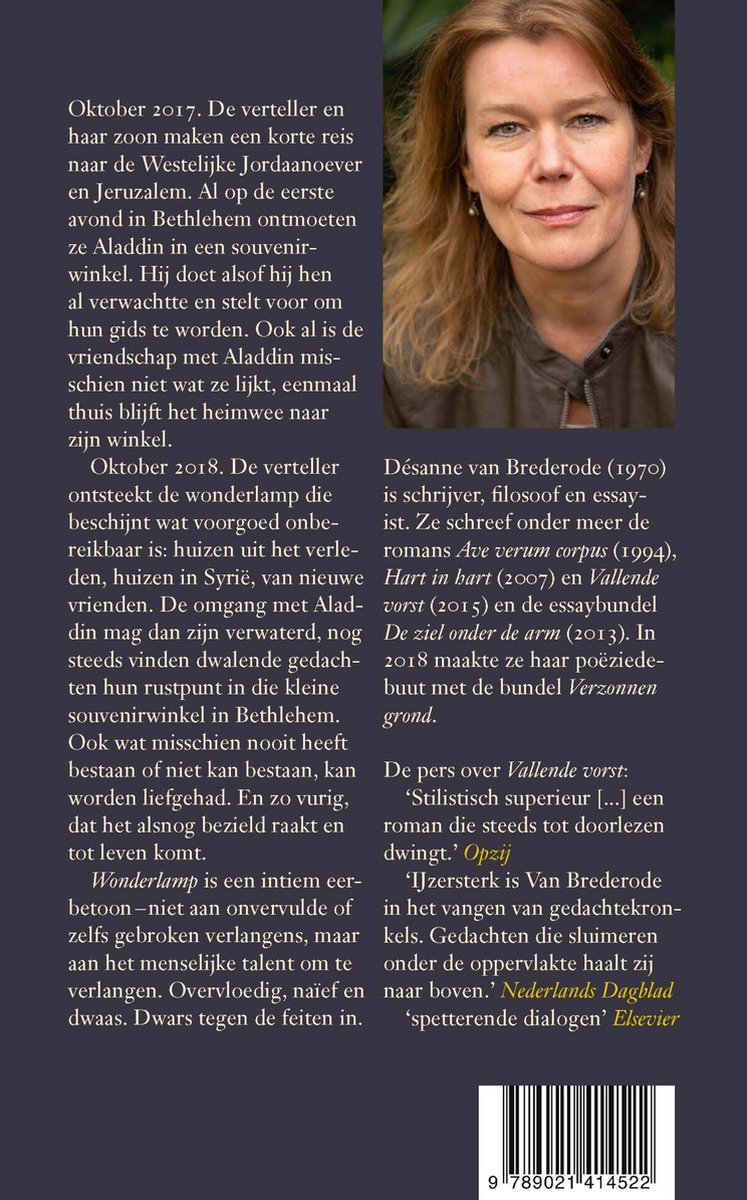 Oktober 2017. De verteller en haar zoon maken een korte reis naar de Westelijke Jordaanoever en Jeruzalem. Al op de eerste avond in Bethlehem ontmoeten ze Aladdin in een souvenirwinkel. Hij doet alsof hij hen al verwachtte en stelt voor om hun gids te worden. Ook al is de vriendschap met Aladdin misschien niet wat ze lijkt, eenmaal thuis blijft het heimwee naar zijn winkel.

Oktober 2018. De verteller ontsteekt de wonderlamp die beschijnt wat voorgoed onbereikbaar is: huizen uit het verleden, huizen in Syrië, van nieuwe vrienden. De omgang met Aladdin mag dan zijn verwaterd, nog steeds vinden dwalende gedachten hun rustpunt in die kleine souvenirwinkel in Bethlehem. Ook wat misschien nooit heeft bestaan of niet kan bestaan, kan worden liefgehad. En zo vurig, dat het alsnog bezield raakt en tot leven komt.

Wonderlamp is een intiem eerbetoon – niet aan onvervulde of zelfs gebroken verlangens, maar aan het menselijke talent om te verlangen. Overvloedig, naïef en dwaas. Dwars tegen de feiten in.

Désanne van Brederode (1970) is schrijver, filosoof en essayist. Ze schreef onder meer de romans Ave verum corpus (1994), Hart in hart (2007) en Vallende vorst (2015) en de essaybundel De ziel onder de arm (2013). In 2018 maakte ze haar poëziedebuut met de bundel Verzonnen grond.

De pers over Vallende vorst:

'Stilistisch superieur [...] een roman die steeds tot doorlezen dwingt.' Opzij

'IJzersterk is Van Brederode in het vangen van gedachtekronkels. Gedachten die sluimeren onder de oppervlakte haalt zij naar boven.' Nederlands Dagblad

'spetterende dialogen' Elsevier

9 789021 414522